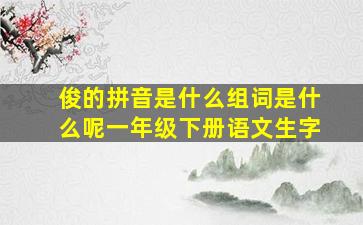 俊的拼音是什么组词是什么呢一年级下册语文生字